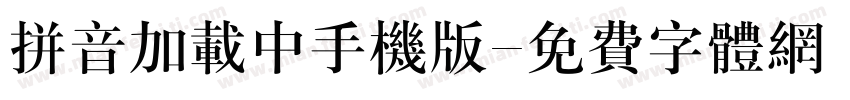 拼音加載中手機版-免費字體網